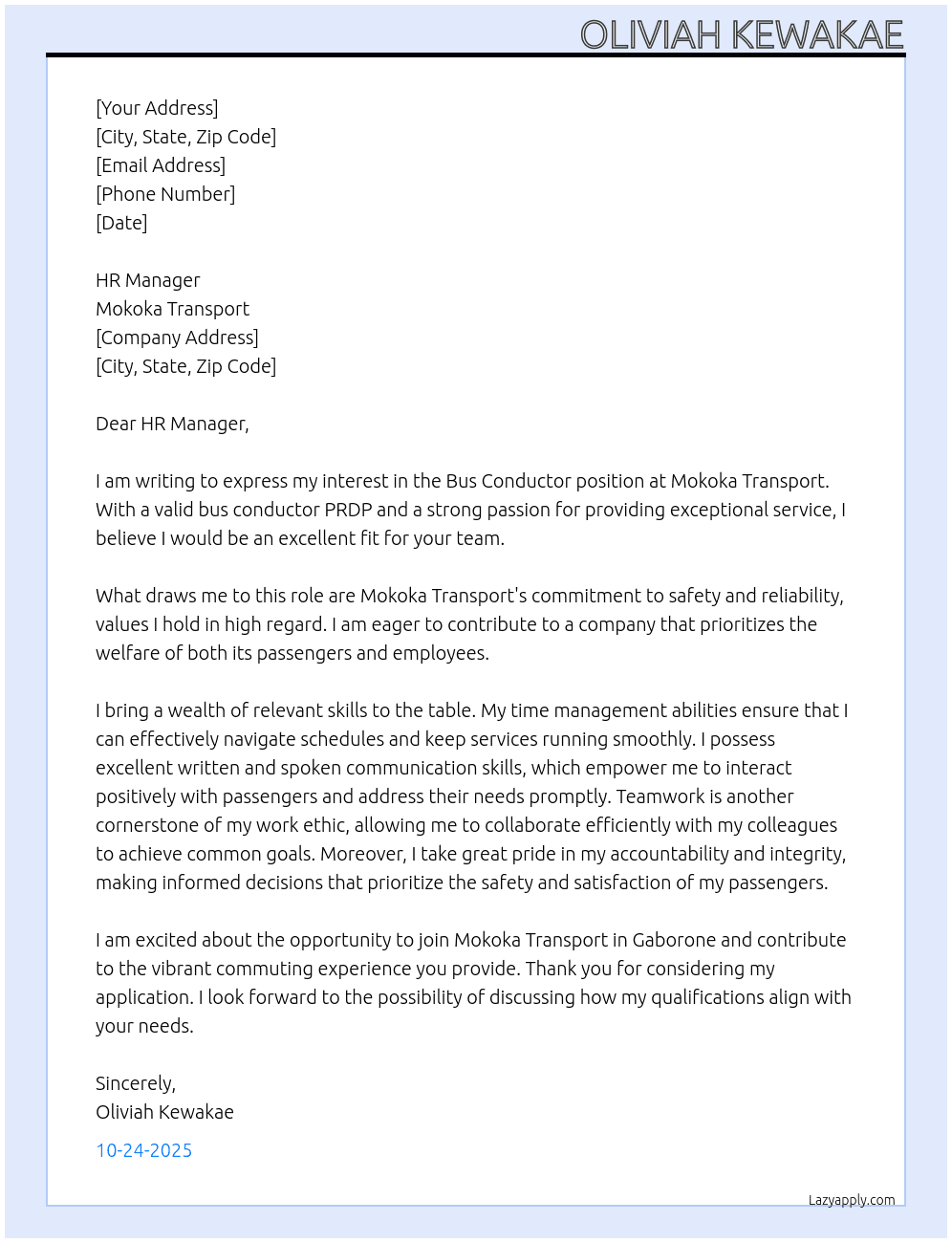 OLIVIAH KEWAKAE

[Your Address]
[City, State, Zip Code]
[Email Address]
[Phone Number]
[Date]

HR Manager
Mokoka Transport
[Company Address]
[City, State, Zip Code]

Dear HR Manager,

I am writing to express my interest in the Bus Conductor position at Mokoka Transport. With a valid bus conductor PRDP and a strong passion for providing exceptional service, I believe I would be an excellent fit for your team.

What draws me to this role are Mokoka Transport's commitment to safety and reliability, values I hold in high regard. I am eager to contribute to a company that prioritizes the welfare of both its passengers and employees.

I bring a wealth of relevant skills to the table. My time management abilities ensure that I can effectively navigate schedules and keep services running smoothly. I possess excellent written and spoken communication skills, which empower me to interact positively with passengers and address their needs promptly. Teamwork is another cornerstone of my work ethic, allowing me to collaborate efficiently with my colleagues to achieve common goals. Moreover, I take great pride in my accountability and integrity, making informed decisions that prioritize the safety and satisfaction of my passengers.

I am excited about the opportunity to join Mokoka Transport in Gaborone and contribute to the vibrant commuting experience you provide. Thank you for considering my application. I look forward to the possibility of discussing how my qualifications align with your needs.

Sincerely,
Oliviah Kewakae

10-24-2025

Lazyapply.com